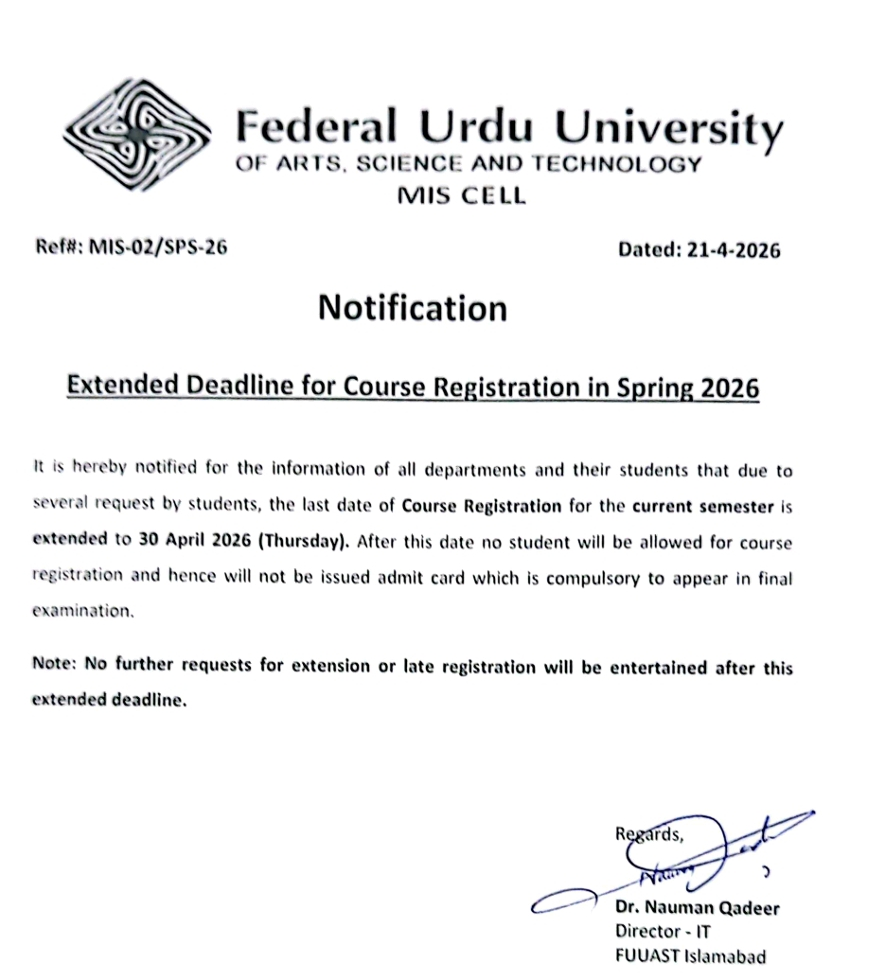 Federal Urdu University
OF ARTS, SCIENCE AND TECHNOLOGY
MIS CELL

Ref#: MIS-02/SPS-26

Dated: 21-4-2026

Notification

Extended Deadline for Course Registration in Spring 2026

It is hereby notified for the information of all departments and their students that due to several request by students, the last date of Course Registration for the current semester is extended to 30 April 2026 (Thursday). After this date no student will be allowed for course registration and hence will not be issued admit card which is compulsory to appear in final examination.

Note: No further requests for extension or late registration will be entertained after this extended deadline.

Regards,

Dr. Nauman Qadeer
Director - IT
FUUAST Islamabad